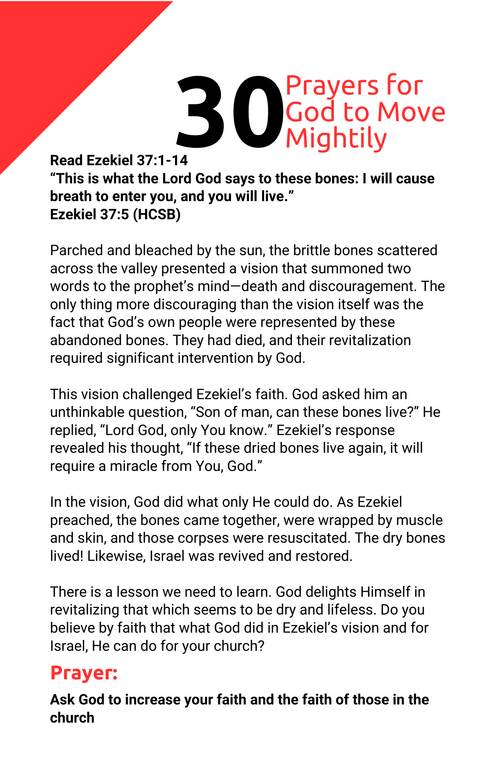 30 Prayers for God to Move Mightily

Read Ezekiel 37:1-14
“This is what the Lord God says to these bones: I will cause breath to enter you, and you will live.”
Ezekiel 37:5 (HCSB)

Parched and bleached by the sun, the brittle bones scattered across the valley presented a vision that summoned two words to the prophet’s mind—death and discouragement. The only thing more discouraging than the vision itself was the fact that God’s own people were represented by these abandoned bones. They had died, and their revitalization required significant intervention by God.

This vision challenged Ezekiel’s faith. God asked him an unthinkable question, “Son of man, can these bones live?” He replied, “Lord God, only You know.” Ezekiel’s response revealed his thought, “If these dried bones live again, it will require a miracle from You, God.”

In the vision, God did what only He could do. As Ezekiel preached, the bones came together, were wrapped by muscle and skin, and those corpses were resuscitated. The dry bones lived! Likewise, Israel was revived and restored.

There is a lesson we need to learn. God delights Himself in revitalizing that which seems to be dry and lifeless. Do you believe by faith that what God did in Ezekiel’s vision and for Israel, He can do for your church?

Prayer:

Ask God to increase your faith and the faith of those in the church